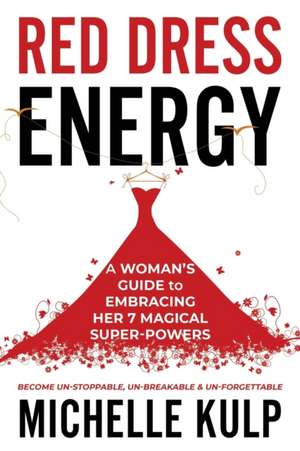 RED DRESS
ENERGY

A WOMAN'S GUIDE to EMBRACING HER 7 MAGICAL SUPER-POWERS

BECOME UN-STOPPABLE, UN-BREAKABLE & UN-FORGETTABLE

MICHELLE KULP